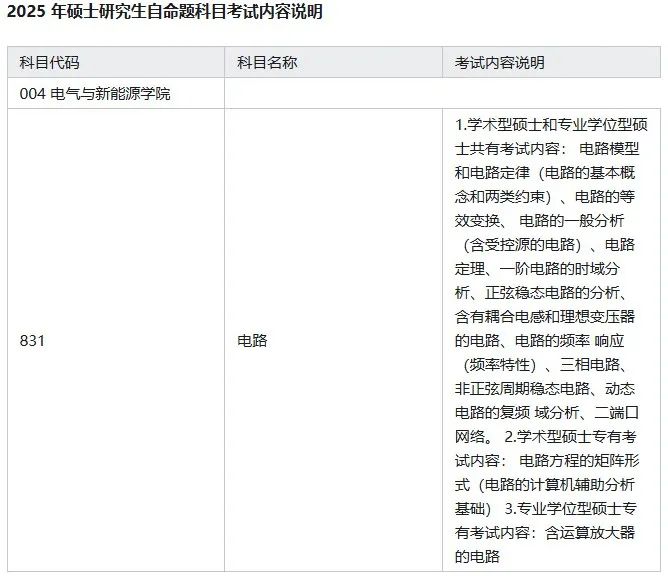 2025 年硕士研究生自命题科目考试内容说明

| 科目代码 | 科目名称 | 考试内容说明 |
|---|---|---|
| 004 电气与新能源学院 | | |
| 831 | 电路 | 1.学术型硕士和专业学位型硕士共有考试内容： 电路模型和电路定律（电路的基本概念和两类约束）、电路的等效变换、 电路的一般分析（含受控源的电路）、电路定理、一阶电路的时域分析、正弦稳态电路的分析、含有耦合电感和理想变压器的电路、电路的频率 响应（频率特性）、三相电路、非正弦周期稳态电路、动态电路的复频 域分析、二端口网络。 2.学术型硕士专有考试内容： 电路方程的矩阵形式（电路的计算机辅助分析基础） 3.专业学位型硕士专有考试内容：含运算放大器的电路 |